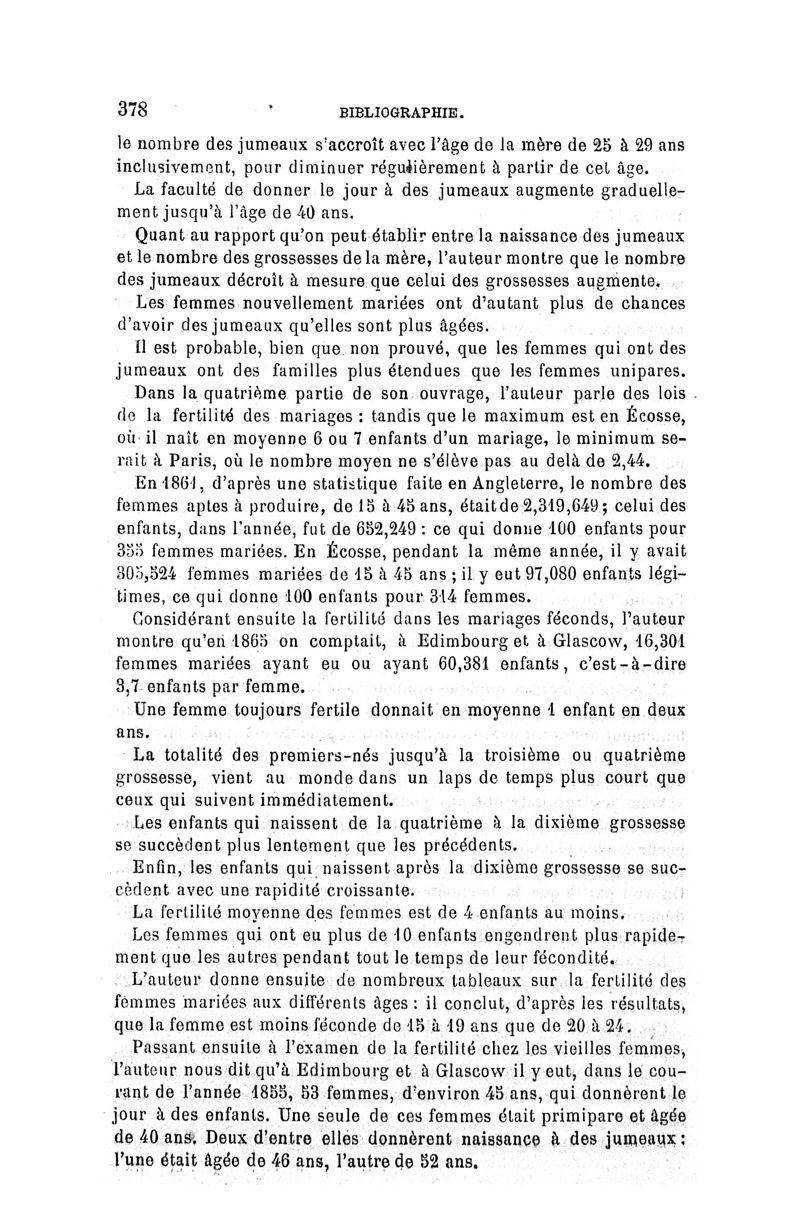 378 BIBLIOGRAPHIE.

le nombre des jumeaux s'accroît avec l'âge de la mère de 25 à 29 ans inclusivement, pour diminuer régulièrement à partir de cet âge.

La faculté de donner le jour à des jumeaux augmente graduellement jusqu'à l'âge de 40 ans.

Quant au rapport qu'on peut établir entre la naissance des jumeaux et le nombre des grossesses de la mère, l'auteur montre que le nombre des jumeaux décroît à mesure que celui des grossesses augmente.

Les femmes nouvellement mariées ont d'autant plus de chances d'avoir des jumeaux qu'elles sont plus âgées.

Il est probable, bien que non prouvé, que les femmes qui ont des jumeaux ont des familles plus étendues que les femmes unipares.

Dans la quatrième partie de son ouvrage, l'auteur parle des lois de la fertilité des mariages : tandis que le maximum est en Écosse, où il naît en moyenne 6 ou 7 enfants d'un mariage, le minimum serait à Paris, où le nombre moyen ne s'élève pas au delà de 2,44.

En 1861, d'après une statistique faite en Angleterre, le nombre des femmes aptes à produire, de 15 à 45 ans, était de 2,319,649 ; celui des enfants, dans l'année, fut de 652,249 : ce qui donne 100 enfants pour 355 femmes mariées. En Écosse, pendant la même année, il y avait 305,524 femmes mariées de 15 à 45 ans ; il y eut 97,080 enfants légitimes, ce qui donne 100 enfants pour 314 femmes.

Considérant ensuite la fertilité dans les mariages féconds, l'auteur montre qu'en 1865 on comptait, à Edimbourg et à Glascow, 16,301 femmes mariées ayant eu ou ayant 60,381 enfants, c'est-à-dire 3,7 enfants par femme.

Une femme toujours fertile donnait en moyenne 1 enfant en deux ans.

La totalité des premiers-nés jusqu'à la troisième ou quatrième grossesse, vient au monde dans un laps de temps plus court que ceux qui suivent immédiatement.

Les enfants qui naissent de la quatrième à la dixième grossesse se succèdent plus lentement que les précédents.

Enfin, les enfants qui naissent après la dixième grossesse se succèdent avec une rapidité croissante.

La fertilité moyenne des femmes est de 4 enfants au moins.

Les femmes qui ont eu plus de 10 enfants engendrent plus rapidement que les autres pendant tout le temps de leur fécondité.

L'auteur donne ensuite de nombreux tableaux sur la fertilité des femmes mariées aux différents âges : il conclut, d'après les résultats, que la femme est moins féconde de 15 à 19 ans que de 20 à 24.

Passant ensuite à l'examen de la fertilité chez les vieilles femmes, l'auteur nous dit qu'à Edimbourg et à Glascow il y eut, dans le courant de l'année 1855, 53 femmes, d'environ 45 ans, qui donnèrent le jour à des enfants. Une seule de ces femmes était primipare et âgée de 40 ans. Deux d'entre elles donnèrent naissance à des jumeaux : l'une était âgée de 46 ans, l'autre de 52 ans.